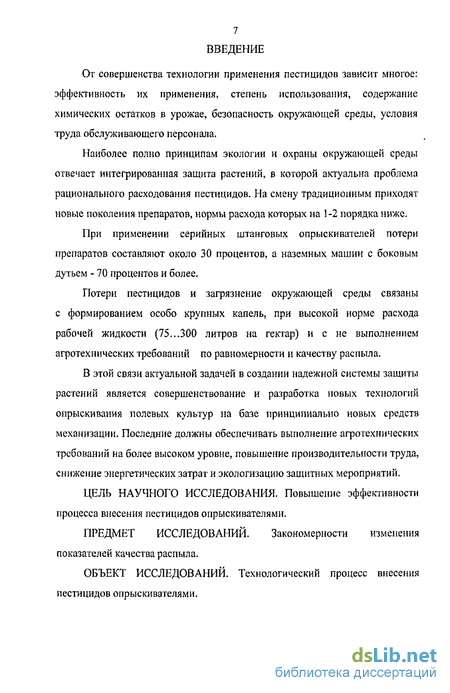 7

ВВЕДЕНИЕ

От совершенства технологии применения пестицидов зависит многое: эффективность их применения, степень использования, содержание химических остатков в урожае, безопасность окружающей среды, условия труда обслуживающего персонала.

Наиболее полно принципам экологии и охраны окружающей среды отвечает интегрированная защита растений, в которой актуальна проблема рационального расходования пестицидов. На смену традиционным приходят новые поколения препаратов, нормы расхода которых на 1-2 порядка ниже.

При применении серийных штанговых опрыскивателей потери препаратов составляют около 30 процентов, а наземных машин с боковым дутьем - 70 процентов и более.

Потери пестицидов и загрязнение окружающей среды связаны с формированием особо крупных капель, при высокой норме расхода рабочей жидкости (75…300 литров на гектар) и с не выполнением агротехнических требований по равномерности и качеству распыла.

В этой связи актуальной задачей в создании надежной системы защиты растений является совершенствование и разработка новых технологий опрыскивания полевых культур на базе принципиально новых средств механизации. Последние должны обеспечивать выполнение агротехнических требований на более высоком уровне, повышение производительности труда, снижение энергетических затрат и экологизацию защитных мероприятий.

ЦЕЛЬ НАУЧНОГО ИССЛЕДОВАНИЯ. Повышение эффективности процесса внесения пестицидов опрыскивателями.

ПРЕДМЕТ ИССЛЕДОВАНИЙ. Закономерности изменения показателей качества распыла.

ОБЪЕКТ ИССЛЕДОВАНИЙ. Технологический процесс внесения пестицидов опрыскивателями.

dsLib.net
библиотека диссертаций